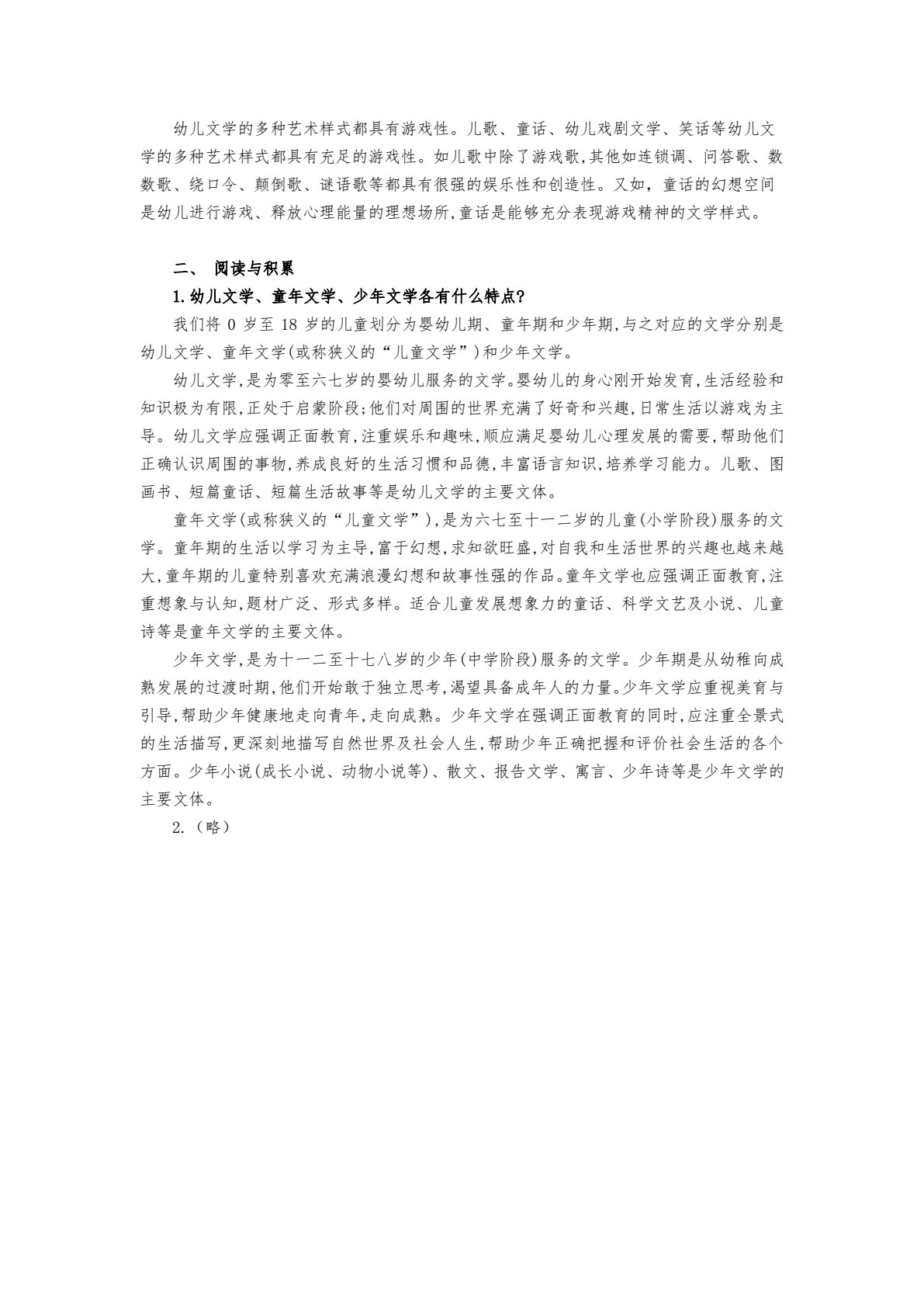 幼儿文学的多种艺术样式都具有游戏性。儿歌、童话、幼儿戏剧文学、笑话等幼儿文学的多种艺术样式都具有充足的游戏性。如儿歌中除了游戏歌,其他如连锁调、问答歌、数数歌、绕口令、颠倒歌、谜语歌等都具有很强的娱乐性和创造性。又如,童话的幻想空间是幼儿进行游戏、释放心理能量的理想场所,童话是能够充分表现游戏精神的文学样式。

二、 阅读与积累

1.幼儿文学、童年文学、少年文学各有什么特点?

我们将0岁至18岁的儿童划分为婴幼儿期、童年期和少年期,与之对应的文学分别是幼儿文学、童年文学(或称狭义的“儿童文学”)和少年文学。

幼儿文学,是为零至六七岁的婴幼儿服务的文学。婴幼儿的身心刚开始发育,生活经验和知识极为有限,正处于启蒙阶段;他们对周围的世界充满了好奇和兴趣,日常生活以游戏为主导。幼儿文学应强调正面教育,注重娱乐和趣味,顺应满足婴幼儿心理发展的需要,帮助他们正确认识周围的事物,养成良好的生活习惯和品德,丰富语言知识,培养学习能力。儿歌、图画书、短篇童话、短篇生活故事等是幼儿文学的主要文体。

童年文学(或称狭义的“儿童文学”),是为六七至十一二岁的儿童(小学阶段)服务的文学。童年期的生活以学习为主导,富于幻想,求知欲旺盛,对自我和生活世界的兴趣也越来越大,童年期的儿童特别喜欢充满浪漫幻想和故事性强的作品。童年文学也应强调正面教育,注重想象与认知,题材广泛、形式多样。适合儿童发展想象力的童话、科学文艺及小说、儿童诗等是童年文学的主要文体。

少年文学,是为十一二至十七八岁的少年(中学阶段)服务的文学。少年期是从幼稚向成熟发展的过渡时期,他们开始敢于独立思考,渴望具备成年人的力量。少年文学应重视美育与引导,帮助少年健康地走向青年,走向成熟。少年文学在强调正面教育的同时,应注重全景式的生活描写,更深刻地描写自然世界及社会人生,帮助少年正确把握和评价社会生活的各个方面。少年小说(成长小说、动物小说等)、散文、报告文学、寓言、少年诗等是少年文学的主要文体。

2.(略)